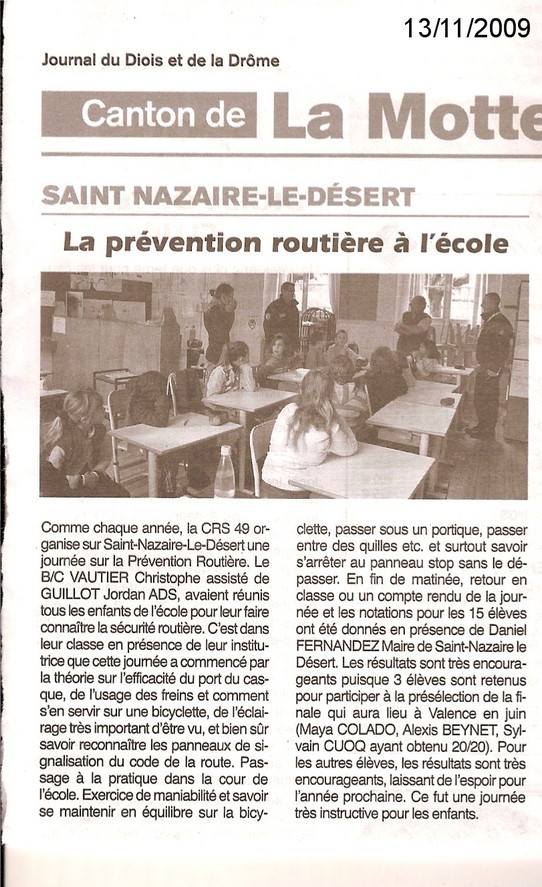 13/11/2009

Journal du Diois et de la Drôme

Canton de La Motte

SAINT NAZAIRE-LE-DÉSERT

La prévention routière à l'école

Comme chaque année, la CRS 49 organise sur Saint-Nazaire-Le-Désert une journée sur la Prévention Routière. Le B/C VAUTIER Christophe assisté de GUILLOT Jordan ADS, avaient réunis tous les enfants de l'école pour leur faire connaître la sécurité routière. C'est dans leur classe en présence de leur institutrice que cette journée a commencé par la théorie sur l'efficacité du port du casque, de l'usage des freins et comment s'en servir sur une bicyclette, de l'éclairage très important d'être vu, et bien sûr savoir reconnaître les panneaux de signalisation du code de la route. Passage à la pratique dans la cour de l'école. Exercice de maniabilité et savoir se maintenir en équilibre sur la bicyclette, passer sous un portique, passer entre des quilles etc. et surtout savoir s'arrêter au panneau stop sans le dépasser. En fin de matinée, retour en classe ou un compte rendu de la journée et les notations pour les 15 élèves ont été donnés en présence de Daniel FERNANDEZ Maire de Saint-Nazaire le Désert. Les résultats sont très encourageants puisque 3 élèves sont retenus pour participer à la présélection de la finale qui aura lieu à Valence en juin (Maya COLADO, Alexis BEYNET, Sylvain CUOQ ayant obtenu 20/20). Pour les autres élèves, les résultats sont très encourageants, laissant de l'espoir pour l'année prochaine. Ce fut une journée très instructive pour les enfants.